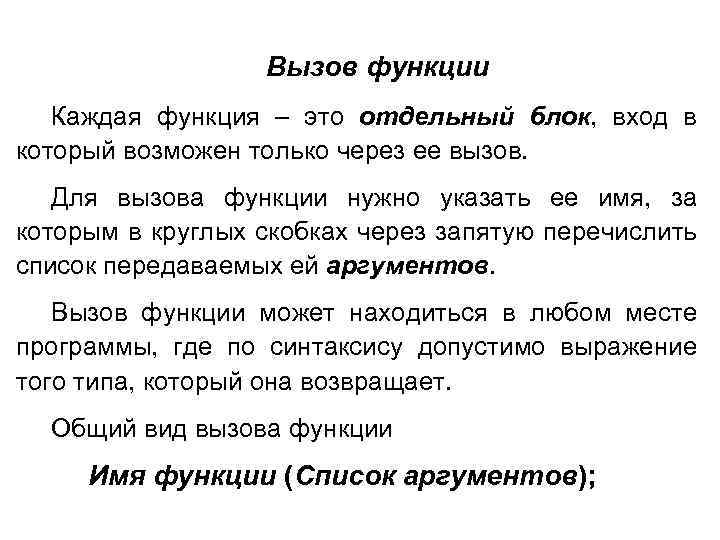 Вызов функции

Каждая функция – это отдельный блок, вход в который возможен только через ее вызов.

Для вызова функции нужно указать ее имя, за которым в круглых скобках через запятую перечислить список передаваемых ей аргументов.

Вызов функции может находиться в любом месте программы, где по синтаксису допустимо выражение того типа, который она возвращает.

Общий вид вызова функции

Имя функции (Список аргументов);